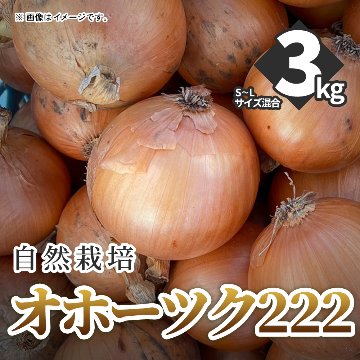 ※画像はイメージです。

3kg
S~L
サイズ混合

自然栽培
オホーツク222